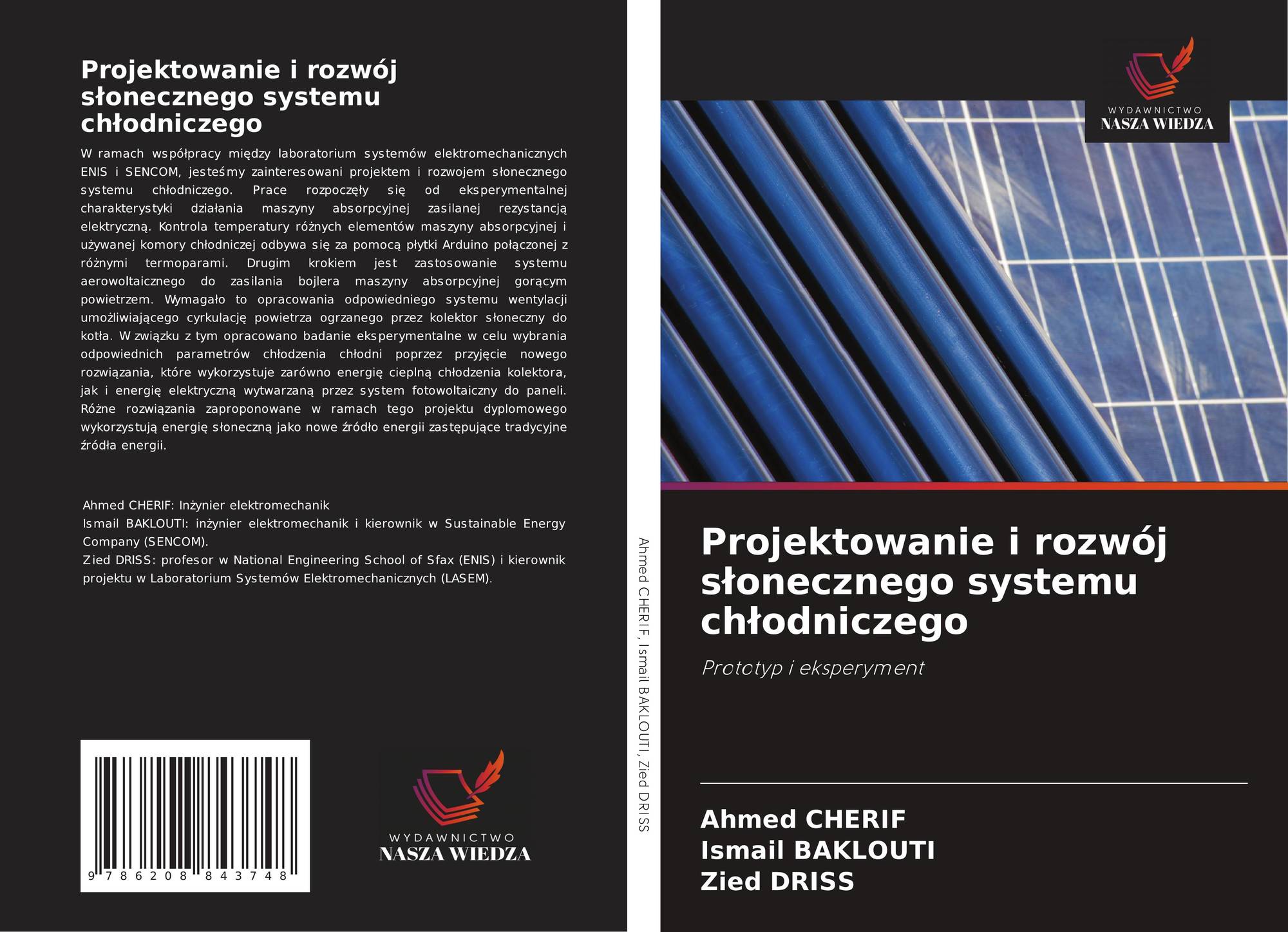 Projektowanie i rozwój słonecznego systemu chłodniczego

W ramach współpracy między laboratorium systemów elektromechanicznych ENIS i SENCOM, jesteśmy zainteresowani projektem i rozwojem słonecznego systemu chłodniczego. Prace rozpoczęły się od eksperymentalnej charakterystyki działania maszyny absorpcyjnej zasilanej rezystancją elektryczną. Kontrola temperatury różnych elementów maszyny absorpcyjnej i używanej komory chłodniczej odbywa się za pomocą płytki Arduino połączonej z różnymi termoparami. Drugim krokiem jest zastosowanie systemu aerowoltaicznego do zasilania bojlera maszyny absorpcyjnej gorącym powietrzem. Wymagało to opracowania odpowiedniego systemu wentylacji umożliwiającego cyrkulację powietrza ogrzanego przez kolektor słoneczny do kotła. W związku z tym opracowano badanie eksperymentalne w celu wybrania odpowiednich parametrów chłodzenia chłodni poprzez przyjęcie nowego rozwiązania, które wykorzystuje zarówno energię cieplną chłodzenia kolektora, jak i energię elektryczną wytwarzaną przez system fotowoltaiczny do paneli. Różne rozwiązania zaproponowane w ramach tego projektu dyplomowego wykorzystują energię słoneczną jako nowe źródło energii zastępujące tradycyjne źródła energii.

Ahmed CHERIF: Inżynier elektromechanik
Ismail BAKLOUTI: inżynier elektromechanik i kierownik w Sustainable Energy Company (SENCOM).
Zied DRISS: profesor w National Engineering School of Sfax (ENIS) i kierownik projektu w Laboratorium Systemów Elektromechanicznych (LASEM).

9 786208 843748

WYDAWNICTWO
NASZA WIEDZA

Ahmed CHERIF, Ismail BAKLOUTI, Zied DRISS

WYDAWNICTWO
NASZA WIEDZA

Projektowanie i rozwój słonecznego systemu chłodniczego

Prototyp i eksperyment

Ahmed CHERIF
Ismail BAKLOUTI
Zied DRISS